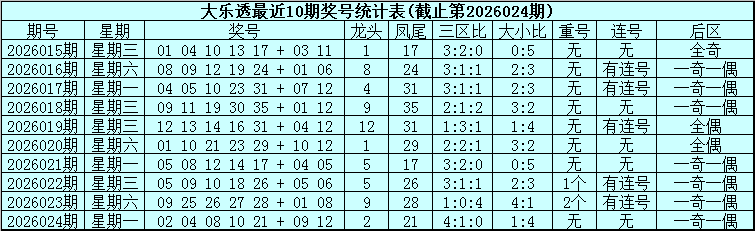 大乐透最近10期奖号统计表(截止第2026024期)

| 期号 | 星期 | 奖号 | 龙头 | 凤尾 | 三区比 | 大小比 | 重号 | 连号 | 后区 |
|---|---|---|---|---|---|---|---|---|---|
| 2026015期 | 星期三 | 01 04 10 13 17 + 03 11 | 1 | 17 | 3:2:0 | 0:5 | 无 | 无 | 全奇 |
| 2026016期 | 星期六 | 08 09 12 19 24 + 01 06 | 8 | 24 | 3:1:1 | 2:3 | 无 | 有连号 | 一奇一偶 |
| 2026017期 | 星期一 | 04 05 10 23 31 + 07 12 | 4 | 31 | 3:1:1 | 2:3 | 无 | 有连号 | 一奇一偶 |
| 2026018期 | 星期三 | 09 11 19 30 35 + 01 12 | 9 | 35 | 2:1:2 | 3:2 | 无 | 无 | 一奇一偶 |
| 2026019期 | 星期三 | 12 13 14 16 31 + 04 12 | 12 | 31 | 1:3:1 | 1:4 | 无 | 有连号 | 全偶 |
| 2026020期 | 星期六 | 01 10 21 23 29 + 10 12 | 1 | 29 | 2:2:1 | 3:2 | 无 | 无 | 全偶 |
| 2026021期 | 星期一 | 05 08 12 14 17 + 04 05 | 5 | 17 | 3:2:0 | 0:5 | 无 | 无 | 一奇一偶 |
| 2026022期 | 星期三 | 05 09 10 18 26 + 05 06 | 5 | 26 | 3:1:1 | 2:3 | 1个 | 有连号 | 一奇一偶 |
| 2026023期 | 星期六 | 09 25 26 27 28 + 01 08 | 9 | 28 | 1:0:4 | 4:1 | 2个 | 有连号 | 一奇一偶 |
| 2026024期 | 星期一 | 02 04 08 10 21 + 09 12 | 2 | 21 | 4:1:0 | 1:4 | 无 | 无 | 一奇一偶 |